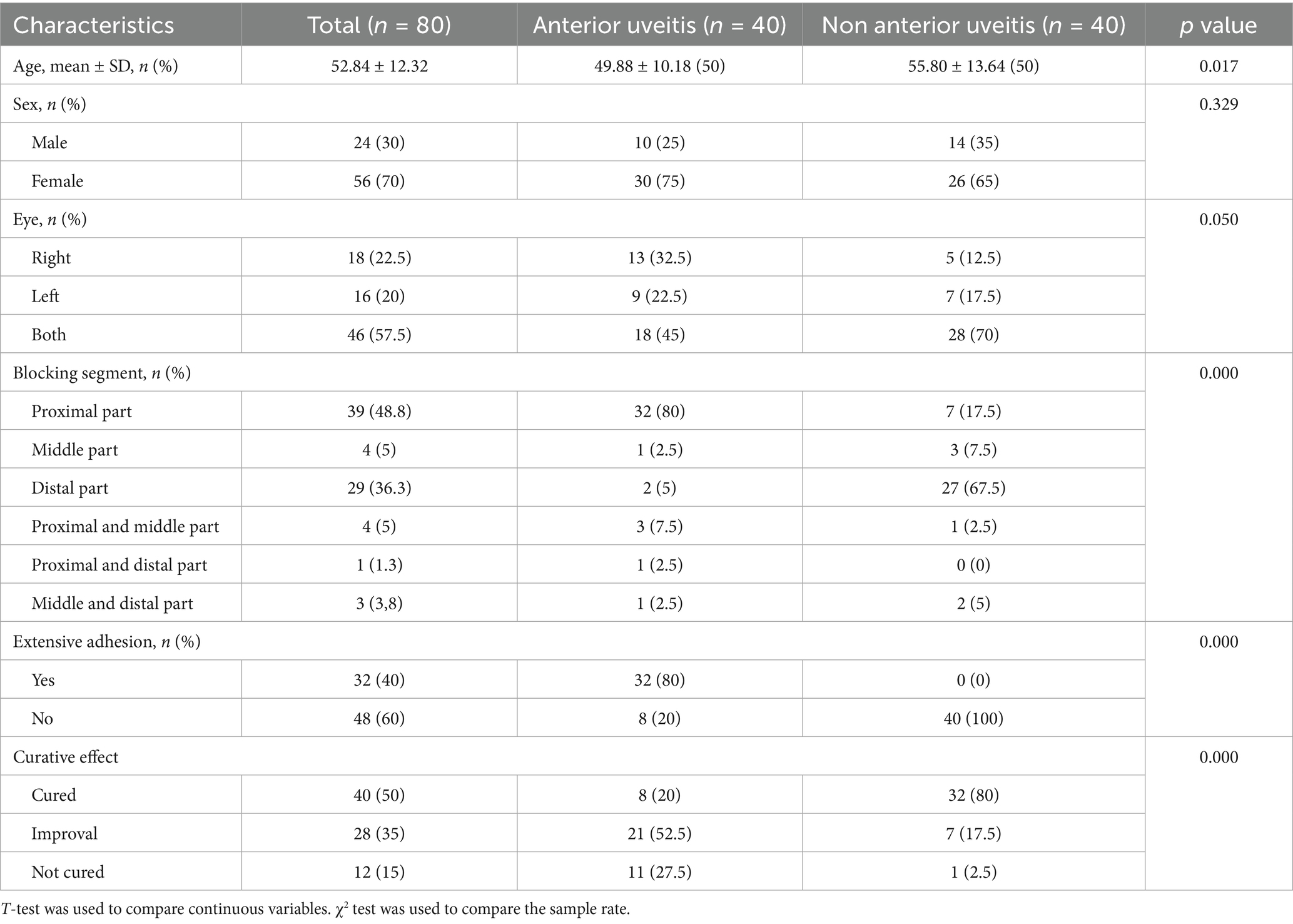 | Characteristics | Total (n = 80) | Anterior uveitis (n = 40) | Non anterior uveitis (n = 40) | p value |
|---|---|---|---|---|
| Age, mean ± SD, n (%) | 52.84 ± 12.32 | 49.88 ± 10.18 (50) | 55.80 ± 13.64 (50) | 0.017 |
| Sex, n (%) | | | | 0.329 |
| Male | 24 (30) | 10 (25) | 14 (35) | |
| Female | 56 (70) | 30 (75) | 26 (65) | |
| Eye, n (%) | | | | 0.050 |
| Right | 18 (22.5) | 13 (32.5) | 5 (12.5) | |
| Left | 16 (20) | 9 (22.5) | 7 (17.5) | |
| Both | 46 (57.5) | 18 (45) | 28 (70) | |
| Blocking segment, n (%) | | | | 0.000 |
| Proximal part | 39 (48.8) | 32 (80) | 7 (17.5) | |
| Middle part | 4 (5) | 1 (2.5) | 3 (7.5) | |
| Distal part | 29 (36.3) | 2 (5) | 27 (67.5) | |
| Proximal and middle part | 4 (5) | 3 (7.5) | 1 (2.5) | |
| Proximal and distal part | 1 (1.3) | 1 (2.5) | 0 (0) | |
| Middle and distal part | 3 (3,8) | 1 (2.5) | 2 (5) | |
| Extensive adhesion, n (%) | | | | 0.000 |
| Yes | 32 (40) | 32 (80) | 0 (0) | |
| No | 48 (60) | 8 (20) | 40 (100) | |
| Curative effect | | | | 0.000 |
| Cured | 40 (50) | 8 (20) | 32 (80) | |
| Improval | 28 (35) | 21 (52.5) | 7 (17.5) | |
| Not cured | 12 (15) | 11 (27.5) | 1 (2.5) | |

T-test was used to compare continuous variables. $\chi^2$ test was used to compare the sample rate.